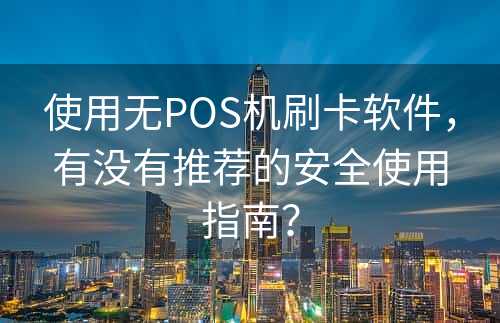 使用无POS机刷卡软件，有没有推荐的安全使用指南？